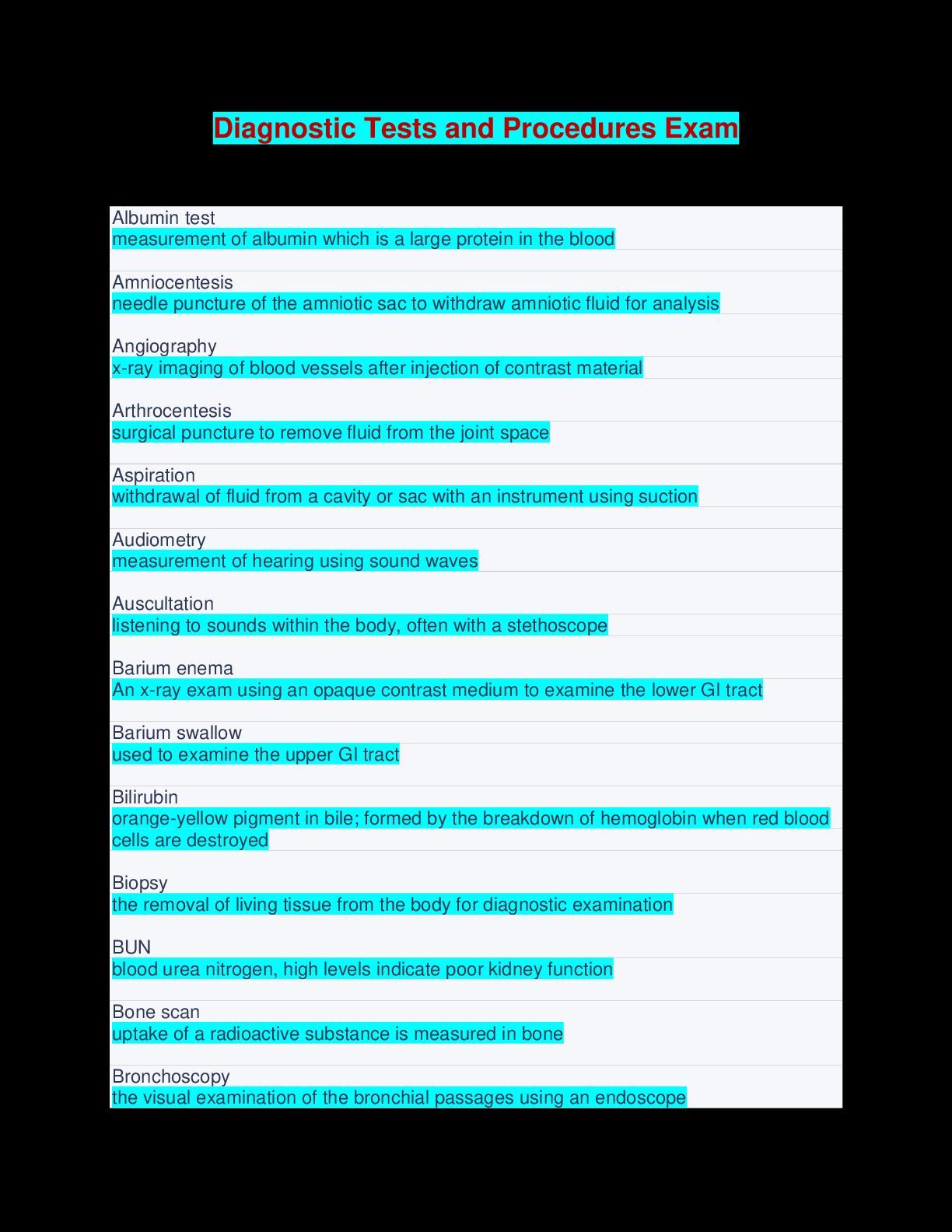 Diagnostic Tests and Procedures Exam

Albumin test
measurement of albumin which is a large protein in the blood

Amniocentesis
needle puncture of the amniotic sac to withdraw amniotic fluid for analysis

Angiography
x-ray imaging of blood vessels after injection of contrast material

Arthrocentesis
surgical puncture to remove fluid from the joint space

Aspiration
withdrawal of fluid from a cavity or sac with an instrument using suction

Audiometry
measurement of hearing using sound waves

Auscultation
listening to sounds within the body, often with a stethoscope

Barium enema
An x-ray exam using an opaque contrast medium to examine the lower GI tract

Barium swallow
used to examine the upper GI tract

Bilirubin
orange-yellow pigment in bile; formed by the breakdown of hemoglobin when red blood cells are destroyed

Biopsy
the removal of living tissue from the body for diagnostic examination

BUN
blood urea nitrogen, high levels indicate poor kidney function

Bone scan
uptake of a radioactive substance is measured in bone

Bronchoscopy
the visual examination of the bronchial passages using an endoscope